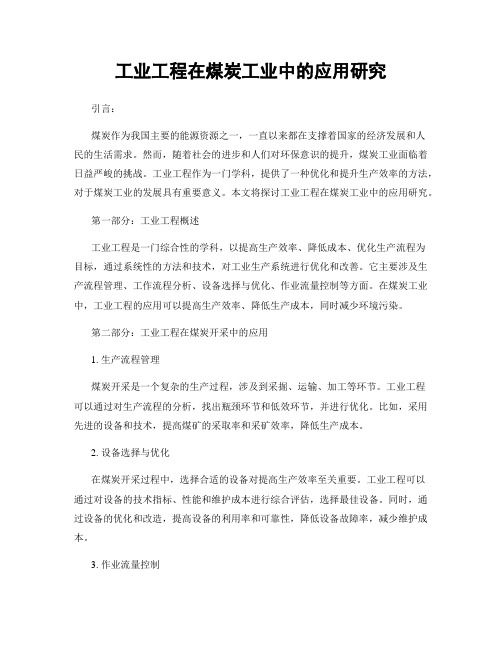 工业工程在煤炭工业中的应用研究

引言：

煤炭作为我国主要的能源资源之一，一直以来都在支撑着国家的经济发展和人民的生活需求。然而，随着社会的进步和人们对环保意识的提升，煤炭工业面临着日益严峻的挑战。工业工程作为一门学科，提供了一种优化和提升生产效率的方法，对于煤炭工业的发展具有重要意义。本文将探讨工业工程在煤炭工业中的应用研究。

第一部分：工业工程概述

工业工程是一门综合性的学科，以提高生产效率、降低成本、优化生产流程为目标，通过系统性的方法和技术，对工业生产系统进行优化和改善。它主要涉及生产流程管理、工作流程分析、设备选择与优化、作业流量控制等方面。在煤炭工业中，工业工程的应用可以提高生产效率、降低生产成本，同时减少环境污染。

第二部分：工业工程在煤炭开采中的应用

1. 生产流程管理

煤炭开采是一个复杂的生产过程，涉及到采掘、运输、加工等环节。工业工程可以通过对生产流程的分析，找出瓶颈环节和低效环节，并进行优化。比如，采用先进的设备和技术，提高煤矿的采取率和采矿效率，降低生产成本。

2. 设备选择与优化

在煤炭开采过程中，选择合适的设备对提高生产效率至关重要。工业工程可以通过对设备的技术指标、性能和维护成本进行综合评估，选择最佳设备。同时，通过设备的优化和改造，提高设备的利用率和可靠性，降低设备故障率，减少维护成本。

3. 作业流量控制